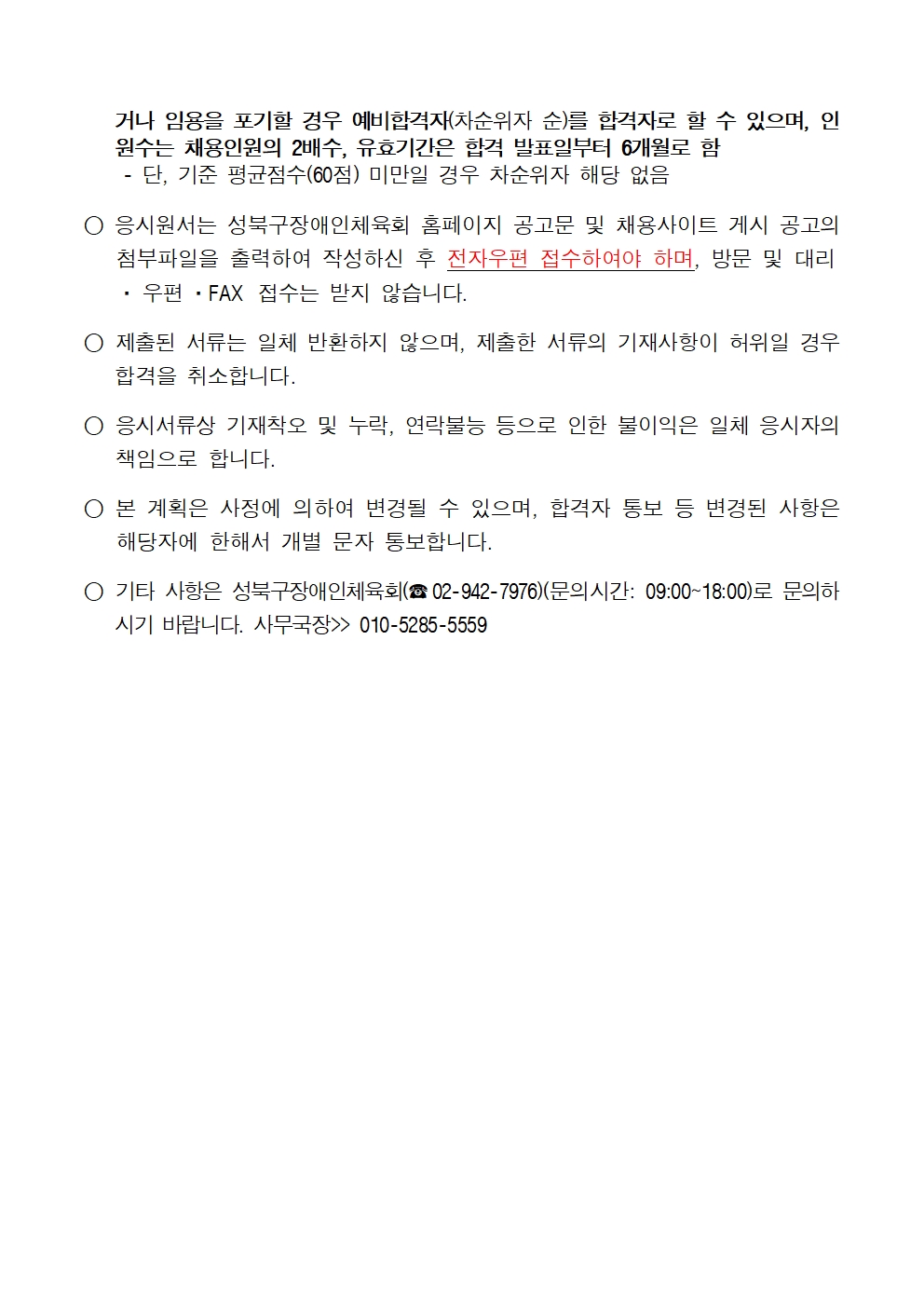 거나 임용을 포기할 경우 예비합격자(차순위자 순)를 합격자로 할 수 있으며, 인원수는 채용인원의 2배수, 유효기간은 합격 발표일부터 6개월로 함
- 단, 기준 평균점수(60점) 미만일 경우 차순위자 해당 없음

○ 응시원서는 성북구장애인체육회 홈페이지 공고문 및 채용사이트 게시 공고의 첨부파일을 출력하여 작성하신 후 전자우편 접수하여야 하며, 방문 및 대리 · 우편 · FAX 접수는 받지 않습니다.

○ 제출된 서류는 일체 반환하지 않으며, 제출한 서류의 기재사항이 허위일 경우 합격을 취소합니다.

○ 응시서류상 기재착오 및 누락, 연락불능 등으로 인한 불이익은 일체 응시자의 책임으로 합니다.

○ 본 계획은 사정에 의하여 변경될 수 있으며, 합격자 통보 등 변경된 사항은 해당자에 한해서 개별 문자 통보합니다.

○ 기타 사항은 성북구장애인체육회(☎ 02-942-7976)(문의시간: 09:00~18:00)로 문의하시기 바랍니다. 사무국장>> 010-5285-5559